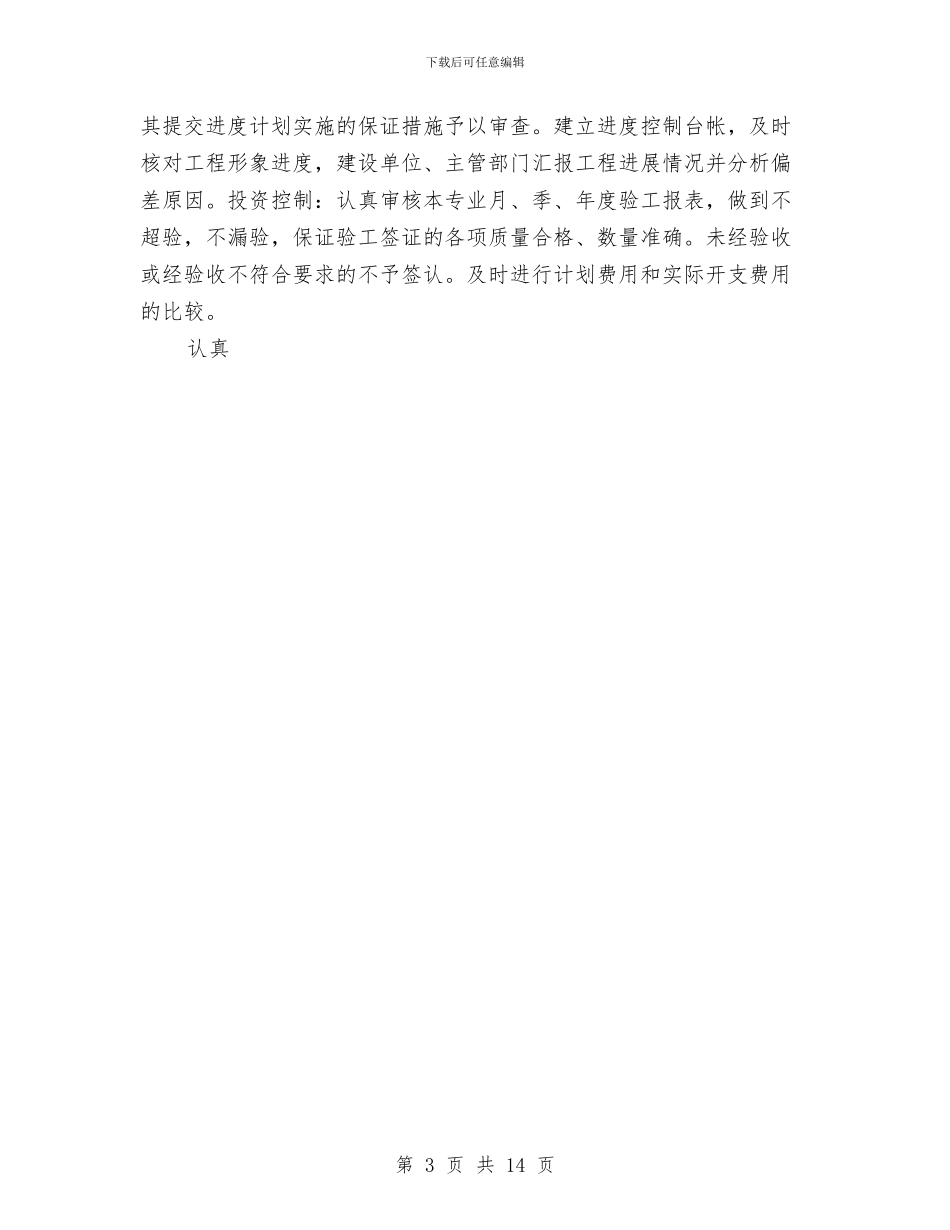 下载后可任意编辑

其提交进度计划实施的保证措施予以审查。建立进度控制台帐，及时核对工程形象进度，建设单位、主管部门汇报工程进展情况并分析偏差原因。投资控制：认真审核本专业月、季、年度验工报表，做到不超验，不漏验，保证验工签证的各项质量合格、数量准确。未经验收或经验收不符合要求的不予签认。及时进行计划费用和实际开支费用的比较。

认真

第 3 页 共 14 页